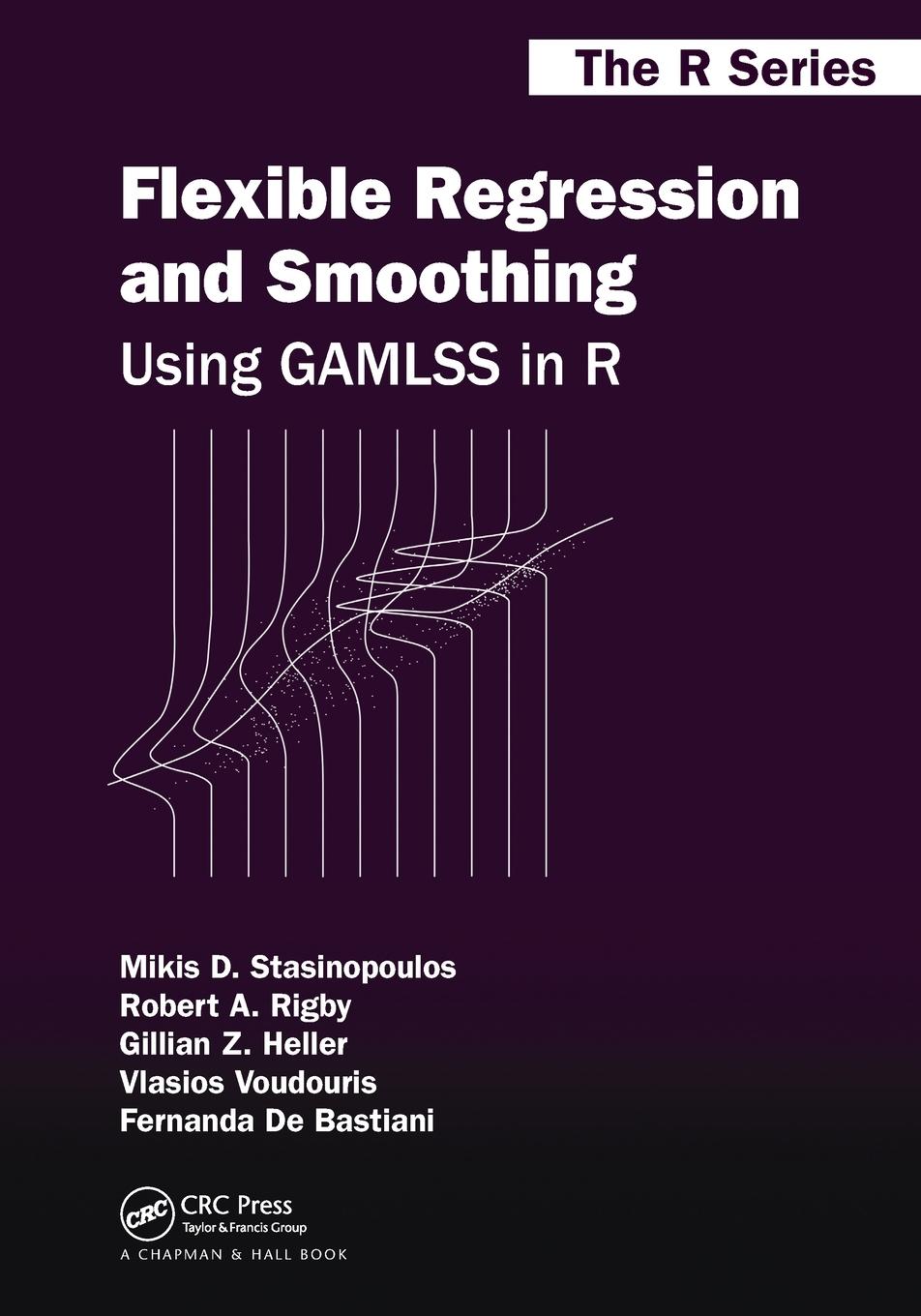 The R Series

Flexible Regression and Smoothing

Using GAMLSS in R

Mikis D. Stasinopoulos
Robert A. Rigby
Gillian Z. Heller
Vlasios Voudouris
Fernanda De Bastiani

CRC
CRC Press
Taylor & Francis Group
A CHAPMAN & HALL BOOK